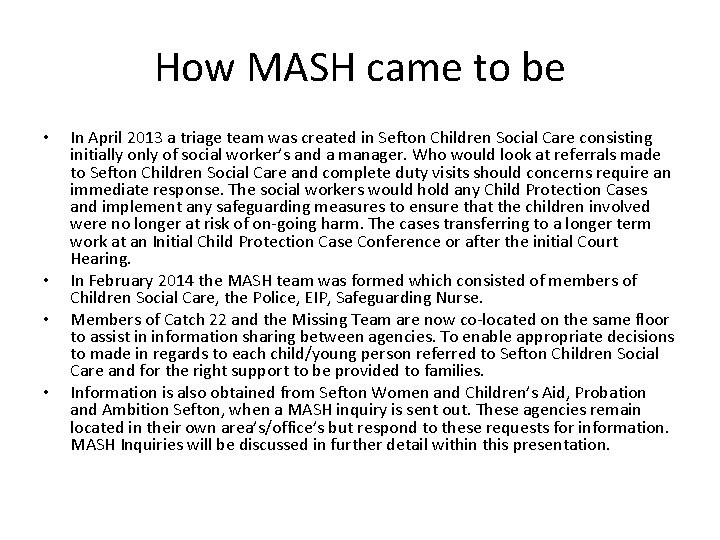 How MASH came to be

• In April 2013 a triage team was created in Sefton Children Social Care consisting initially only of social worker's and a manager. Who would look at referrals made to Sefton Children Social Care and complete duty visits should concerns require an immediate response. The social workers would hold any Child Protection Cases and implement any safeguarding measures to ensure that the children involved were no longer at risk of on-going harm. The cases transferring to a longer term work at an Initial Child Protection Case Conference or after the initial Court Hearing.

• In February 2014 the MASH team was formed which consisted of members of Children Social Care, the Police, EIP, Safeguarding Nurse.

• Members of Catch 22 and the Missing Team are now co-located on the same floor to assist in information sharing between agencies. To enable appropriate decisions to made in regards to each child/young person referred to Sefton Children Social Care and for the right support to be provided to families.

• Information is also obtained from Sefton Women and Children's Aid, Probation and Ambition Sefton, when a MASH inquiry is sent out. These agencies remain located in their own area's/office's but respond to these requests for information. MASH Inquiries will be discussed in further detail within this presentation.